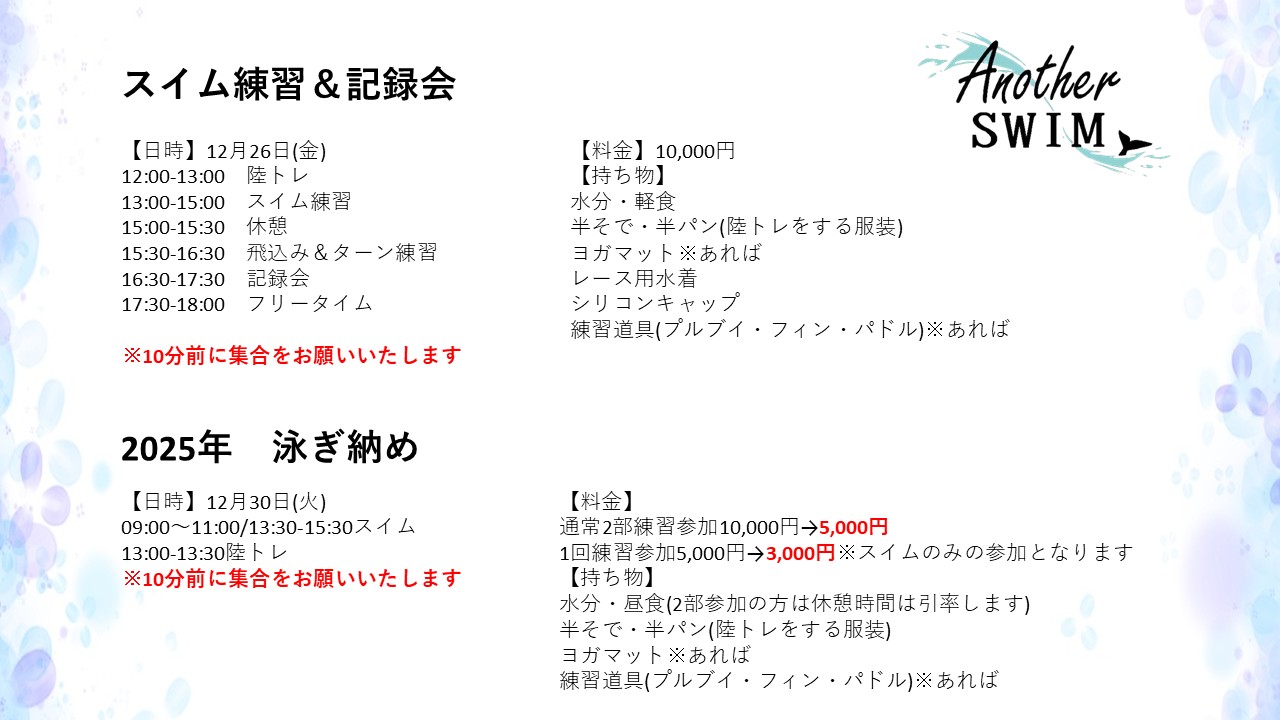 Another SWIM

スイム練習＆記録会

【日時】12月26日(金)
12:00-13:00 陸トレ
13:00-15:00 スイム練習
15:00-15:30 休憩
15:30-16:30 飛込み＆ターン練習
16:30-17:30 記録会
17:30-18:00 フリータイム

※10分前に集合をお願いいたします

【料金】10,000円
【持ち物】
水分・軽食
半そで・半パン(陸トレをする服装)
ヨガマット※あれば
レース用水着
シリコンキャップ
練習道具(プルブイ・フィン・パドル)※あれば

2025年 泳ぎ納め

【日時】12月30日(火)
09:00～11:00/13:30-15:30スイム
13:00-13:30陸トレ
※10分前に集合をお願いいたします

【料金】
通常2部練習参加10,000円→5,000円
1回練習参加5,000円→3,000円※スイムのみの参加となります
【持ち物】
水分・昼食(2部参加の方は休憩時間は引率します)
半そで・半パン(陸トレをする服装)
ヨガマット※あれば
練習道具(プルブイ・フィン・パドル)※あれば